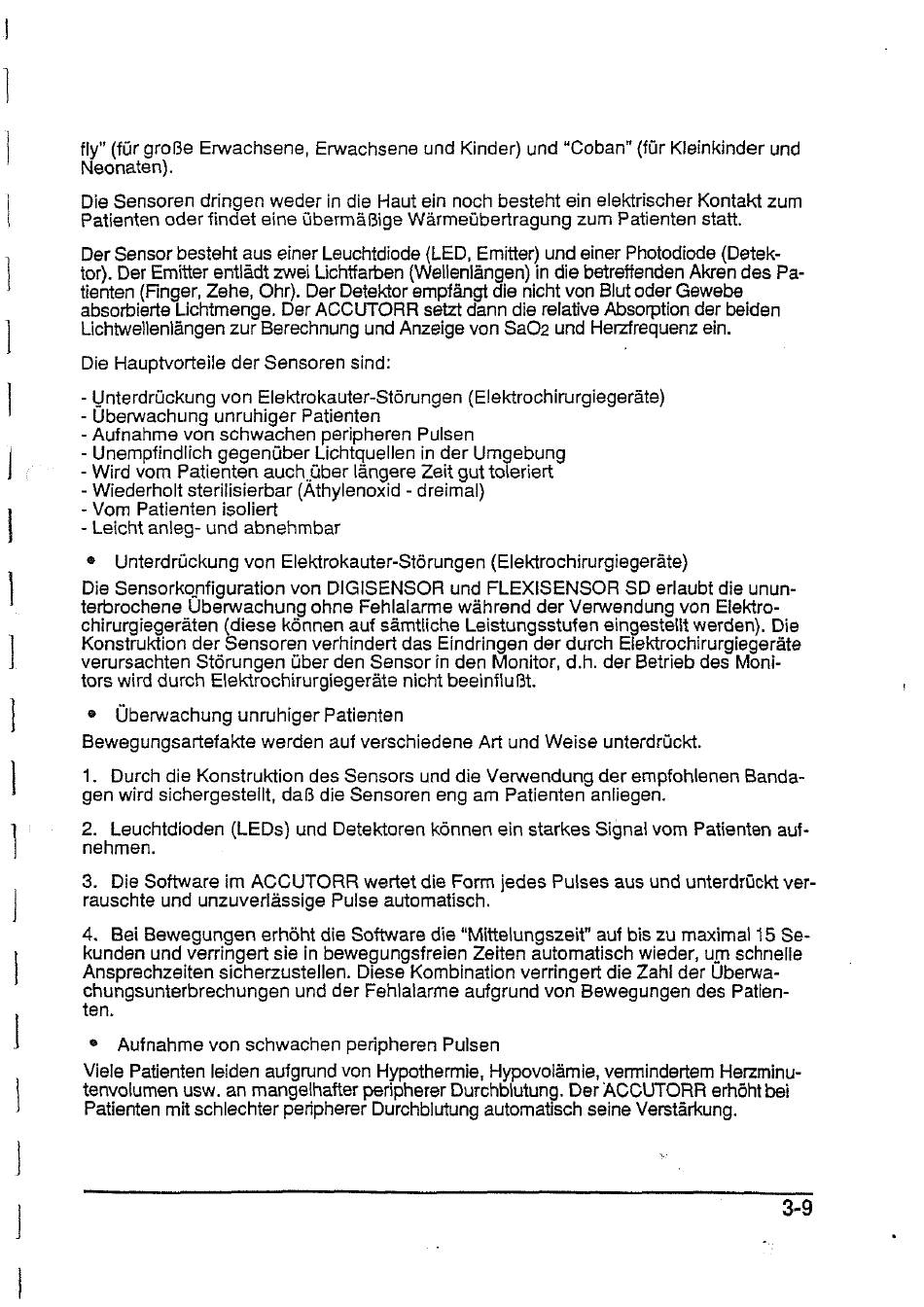 fly" (für große Erwachsene, Erwachsene und Kinder) und "Coban" (für Kleinkinder und Neonaten).

Die Sensoren dringen weder in die Haut ein noch besteht ein elektrischer Kontakt zum Patienten oder findet eine übermäßige Wärmeübertragung zum Patienten statt.

Der Sensor besteht aus einer Leuchtdiode (LED, Emitter) und einer Photodiode (Detektor). Der Emitter entlädt zwei Lichtfarben (Wellenlängen) in die betreffenden Akren des Patienten (Finger, Zehe, Ohr). Der Detektor empfängt die nicht von Blut oder Gewebe absorbierte Lichtmenge. Der ACCUTORR setzt dann die relative Absorption der beiden Lichtwellenlängen zur Berechnung und Anzeige von $SaO_2$ und Herzfrequenz ein.

Die Hauptvorteile der Sensoren sind:

- Unterdrückung von Elektrokauter-Störungen (Elektrochirurgiegeräte)
- Überwachung unruhiger Patienten
- Aufnahme von schwachen peripheren Pulsen
- Unempfindlich gegenüber Lichtquellen in der Umgebung
- Wird vom Patienten auch über längere Zeit gut toleriert
- Wiederholt sterilisierbar (Äthylenoxid - dreimal)
- Vom Patienten isoliert
- Leicht anleg- und abnehmbar

• Unterdrückung von Elektrokauter-Störungen (Elektrochirurgiegeräte)

Die Sensorkonfiguration von DIGISENSOR und FLEXISENSOR SD erlaubt die ununterbrochene Überwachung ohne Fehlalarme während der Verwendung von Elektrochirurgiegeräten (diese können auf sämtliche Leistungsstufen eingestellt werden). Die Konstruktion der Sensoren verhindert das Eindringen der durch Elektrochirurgiegeräte verursachten Störungen über den Sensor in den Monitor, d.h. der Betrieb des Monitors wird durch Elektrochirurgiegeräte nicht beeinflußt.

• Überwachung unruhiger Patienten

Bewegungsartefakte werden auf verschiedene Art und Weise unterdrückt.

1. Durch die Konstruktion des Sensors und die Verwendung der empfohlenen Bandagen wird sichergestellt, daß die Sensoren eng am Patienten anliegen.

2. Leuchtdioden (LEDs) und Detektoren können ein starkes Signal vom Patienten aufnehmen.

3. Die Software im ACCUTORR wertet die Form jedes Pulses aus und unterdrückt verrauschte und unzuverlässige Pulse automatisch.

4. Bei Bewegungen erhöht die Software die "Mittelungszeit" auf bis zu maximal 15 Sekunden und verringert sie in bewegungsfreien Zeiten automatisch wieder, um schnelle Ansprechzeiten sicherzustellen. Diese Kombination verringert die Zahl der Überwachungsunterbrechungen und der Fehlalarme aufgrund von Bewegungen des Patienten.

• Aufnahme von schwachen peripheren Pulsen

Viele Patienten leiden aufgrund von Hypothermie, Hypovolämie, vermindertem Herzminutenvolumen usw. an mangelhafter peripherer Durchblutung. Der ACCUTORR erhöht bei Patienten mit schlechter peripherer Durchblutung automatisch seine Verstärkung.

3-9